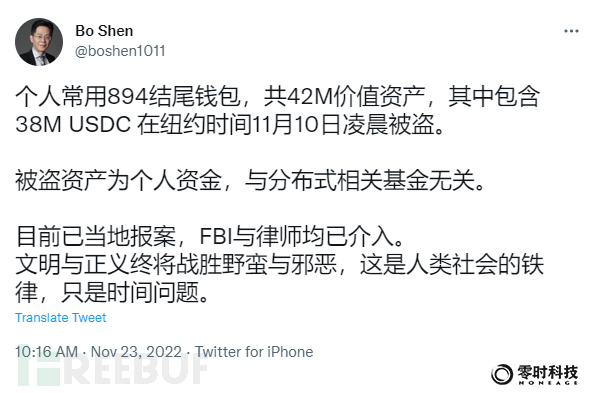 Bo Shen
@boshen1011

个人常用894结尾钱包，共42M价值资产，其中包含38M USDC 在纽约时间11月10日凌晨被盗。

被盗资产为个人资金，与分布式相关基金无关。

目前已当地报案，FBI与律师均已介入。
文明与正义终将战胜野蛮与邪恶，这是人类社会的铁律，只是时间问题。

Translate Tweet

10:16 AM · Nov 23, 2022 · Twitter for iPhone

FREEBUF

零时科技
NONEAGE